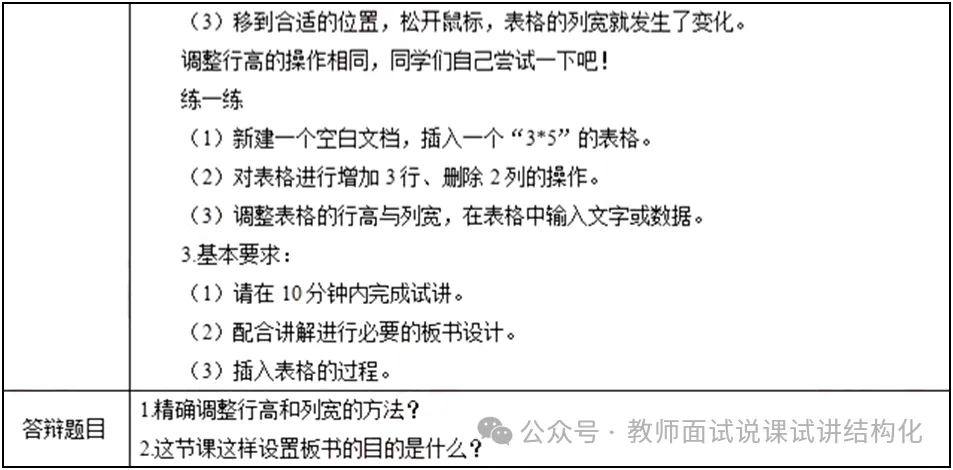 | | （3）移到合适的位置，松开鼠标，表格的列宽就发生了变化。<br>调整行高的操作相同，同学们自己尝试一下吧！<br>练一练<br>（1）新建一个空白文档，插入一个“3*5”的表格。<br>（2）对表格进行增加3行、删除2列的操作。<br>（3）调整表格的行高与列宽，在表格中输入文字或数据。<br>3.基本要求：<br>（1）请在10分钟内完成试讲。<br>（2）配合讲解进行必要的板书设计。<br>（3）插入表格的过程。 |
|---|---|
| 答辩题目 | 1.精确调整行高和列宽的方法？<br>2.这节课这样设置板书的目的是什么？ |

公众号 · 教师面试说课试讲结构化